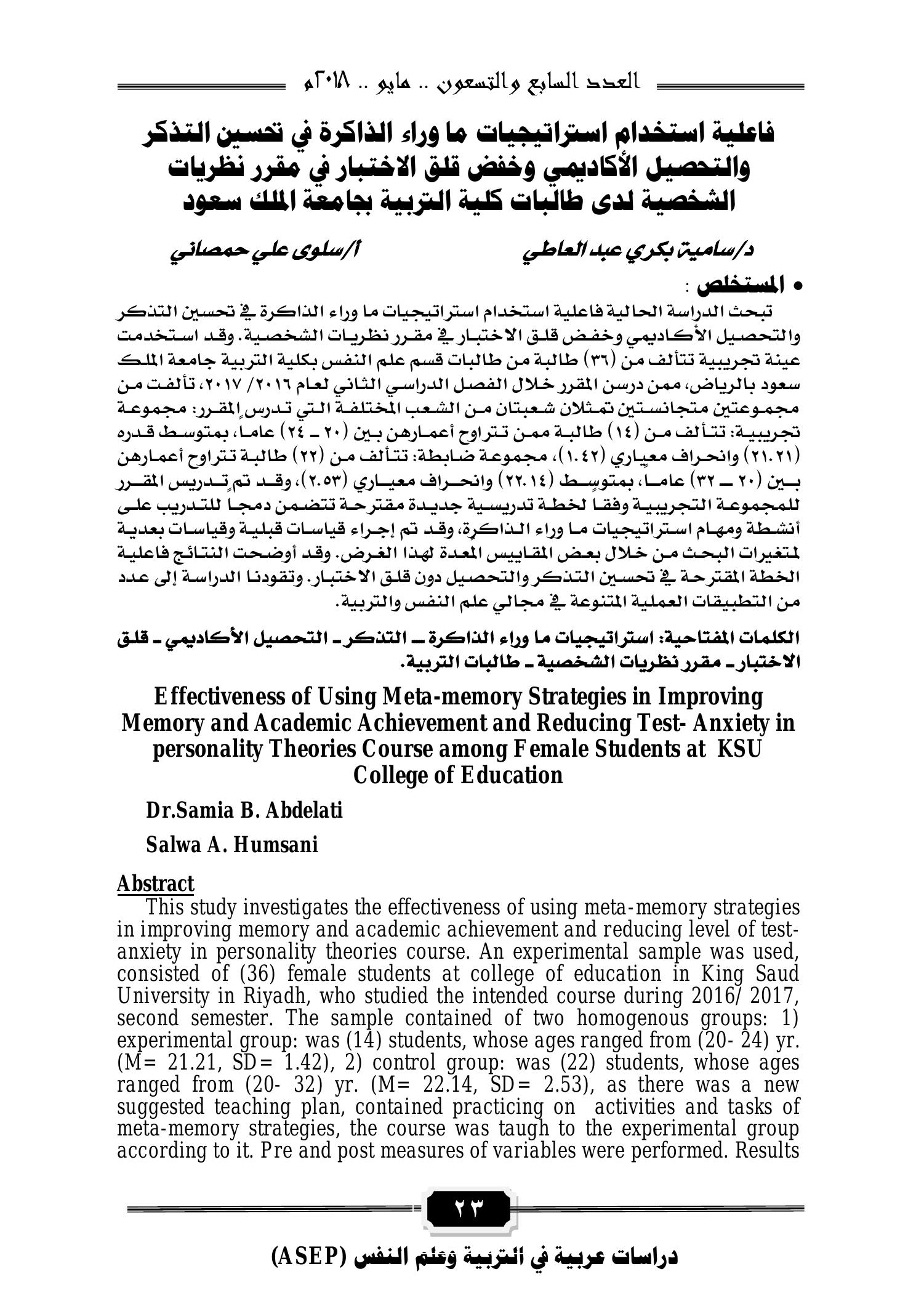 العدد السابع والتسعون .. مايو .. ٢٠١٨م

فاعلية استخدام استراتيجيات ما وراء الذاكرة في تحسين التذكر والتحصيل الأكاديمي وخفض قلق الاختبار في مقرر نظريات الشخصية لدى طالبات كلية التربية بجامعة الملك سعود

د/سامية بكري عبد العاطي أ/سلوى علي حمصاني

• المستخلص :

تبحث الدراسة الحالية فاعلية استخدام استراتيجيات ما وراء الذاكرة في تحسين التذكر والتحصيل الأكاديمي وخفض قلق الاختبار في مقرر نظريات الشخصية. وقد استخدمت عينة تجريبية تتألف من (٣٦) طالبة من طالبات قسم علم النفس بكلية التربية جامعة الملك سعود بالرياض، ممن درسن المقرر خلال الفصل الدراسي الثاني لعام ٢٠١٦/ ٢٠١٧، تألفت من مجموعتين متجانستين تمثلان شعبتان من الشعب المختلفة التي تدرس المقرر: مجموعة تجريبية: تتألف من (١٤) طالبة ممن تتراوح أعمارهن بين (٢٠ ـ ٢٤) عاما، بمتوسط قدره (٢١.٢١) وانحراف معياري (١.٤٢)، مجموعة ضابطة: تتألف من (٢٢) طالبة تتراوح أعمارهن بين (٢٠ ـ ٣٢) عاما، بمتوسط (٢٢.١٤) وانحراف معياري (٢.٥٣)، وقد تم تدريس المقرر للمجموعة التجريبية وفقا لخطة تدريسية جديدة مقترحة تتضمن دمجا للتدريب على أنشطة ومهام استراتيجيات ما وراء الذاكرة، وقد تم إجراء قياسات قبلية وقياسات بعدية لمتغيرات البحث من خلال بعض المقاييس المعدة لهذا الغرض. وقد أوضحت النتائج فاعلية الخطة المقترحة في تحسين التذكر والتحصيل دون قلق الاختبار. وتقودنا الدراسة إلى عدد من التطبيقات العملية المتنوعة في مجالي علم النفس والتربية.

الكلمات المفتاحية: استراتيجيات ما وراء الذاكرة ـ التذكر ـ التحصيل الأكاديمي ـ قلق الاختبار ـ مقرر نظريات الشخصية ـ طالبات التربية.

Effectiveness of Using Meta-memory Strategies in Improving Memory and Academic Achievement and Reducing Test- Anxiety in personality Theories Course among Female Students at KSU College of Education

Dr.Samia B. Abdelati

Salwa A. Humsani

Abstract

This study investigates the effectiveness of using meta-memory strategies in improving memory and academic achievement and reducing level of test-anxiety in personality theories course. An experimental sample was used, consisted of (36) female students at college of education in King Saud University in Riyadh, who studied the intended course during 2016/ 2017, second semester. The sample contained of two homogenous groups: 1) experimental group: was (14) students, whose ages ranged from (20- 24) yr. (M= 21.21, SD= 1.42), 2) control group: was (22) students, whose ages ranged from (20- 32) yr. (M= 22.14, SD= 2.53), as there was a new suggested teaching plan, contained practicing on activities and tasks of meta-memory strategies, the course was taugh to the experimental group according to it. Pre and post measures of variables were performed. Results

٢٣

دراسات عربية في التربية وعلم النفس (ASEP)